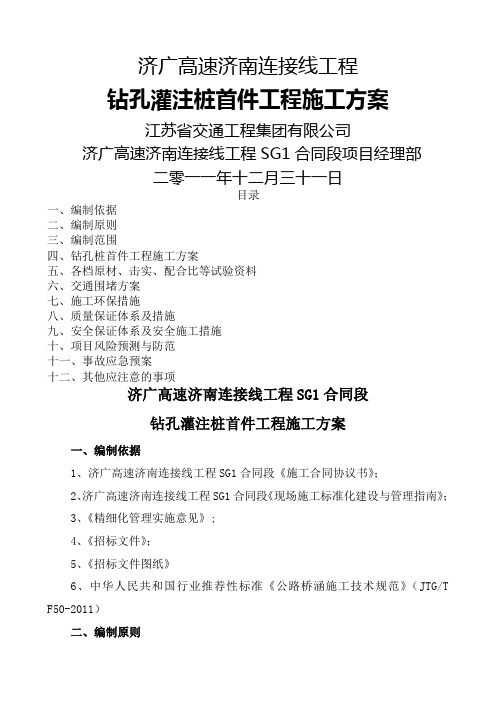 济广高速济南连接线工程

钻孔灌注桩首件工程施工方案

江苏省交通工程集团有限公司

济广高速济南连接线工程 SG1 合同段项目经理部

二零一一年十二月三十一日

目录

一、编制依据
二、编制原则
三、编制范围
四、钻孔桩首件工程施工方案
五、各档原材、击实、配合比等试验资料
六、交通围堵方案
七、施工环保措施
八、质量保证体系及措施
九、安全保证体系及安全施工措施
十、项目风险预测与防范
十一、事故应急预案
十二、其他应注意的事项

济广高速济南连接线工程 SG1 合同段

钻孔灌注桩首件工程施工方案

一、编制依据

1、济广高速济南连接线工程 SG1 合同段《施工合同协议书》；

2、济广高速济南连接线工程 SG1 合同段《现场施工标准化建设与管理指南》；

3、《精细化管理实施意见》；

4、《招标文件》；

5、《招标文件图纸》

6、中华人民共和国行业推荐性标准《公路桥涵施工技术规范》（JTG/T F50-2011）

二、编制原则